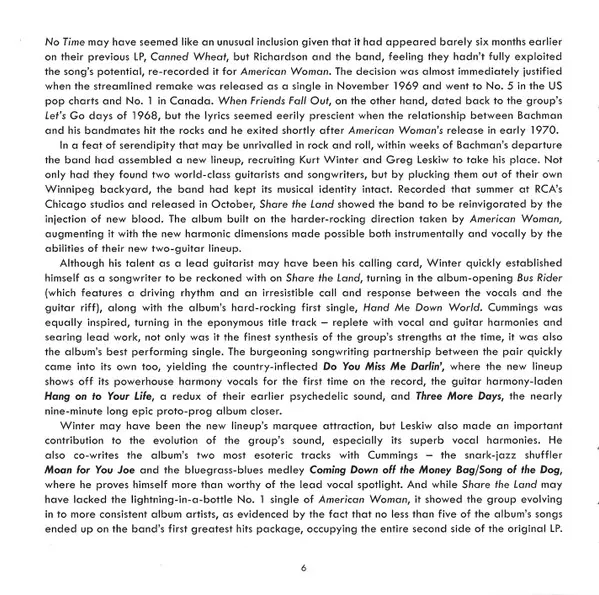 No Time may have seemed like an unusual inclusion given that it had appeared barely six months earlier on their previous LP, Canned Wheat, but Richardson and the band, feeling they hadn't fully exploited the song's potential, re-recorded it for American Woman. The decision was almost immediately justified when the streamlined remake was released as a single in November 1969 and went to No. 5 in the US pop charts and No. 1 in Canada. When Friends Fall Out, on the other hand, dated back to the group's Let's Go days of 1968, but the lyrics seemed eerily prescient when the relationship between Bachman and his bandmates hit the rocks and he exited shortly after American Woman's release in early 1970.

In a feat of serendipity that may be unrivalled in rock and roll, within weeks of Bachman's departure the band had assembled a new lineup, recruiting Kurt Winter and Greg Leskiw to take his place. Not only had they found two world-class guitarists and songwriters, but by plucking them out of their own Winnipeg backyard, the band had kept its musical identity intact. Recorded that summer at RCA's Chicago studios and released in October, Share the Land showed the band to be reinvigorated by the injection of new blood. The album built on the harder-rocking direction taken by American Woman, augmenting it with the new harmonic dimensions made possible both instrumentally and vocally by the abilities of their new two-guitar lineup.

Although his talent as a lead guitarist may have been his calling card, Winter quickly established himself as a songwriter to be reckoned with on Share the Land, turning in the album-opening Bus Rider (which features a driving rhythm and an irresistible call and response between the vocals and the guitar riff), along with the album's hard-rocking first single, Hand Me Down World. Cummings was equally inspired, turning in the eponymous title track – replete with vocal and guitar harmonies and searing lead work, not only was it the finest synthesis of the group's strengths at the time, it was also the album's best performing single. The burgeoning songwriting partnership between the pair quickly came into its own too, yielding the country-inflected Do You Miss Me Darlin', where the new lineup shows off its powerhouse harmony vocals for the first time on the record, the guitar harmony-laden Hang on to Your Life, a redux of their earlier psychedelic sound, and Three More Days, the nearly nine-minute long epic proto-prog album closer.

Winter may have been the new lineup's marquee attraction, but Leskiw also made an important contribution to the evolution of the group's sound, especially its superb vocal harmonies. He also co-writes the album's two most esoteric tracks with Cummings – the snark-jazz shuffler Moan for You Joe and the bluegrass-blues medley Coming Down off the Money Bag/Song of the Dog, where he proves himself more than worthy of the lead vocal spotlight. And while Share the Land may have lacked the lightning-in-a-bottle No. 1 single of American Woman, it showed the group evolving in to more consistent album artists, as evidenced by the fact that no less than five of the album's songs ended up on the band's first greatest hits package, occupying the entire second side of the original LP.

6